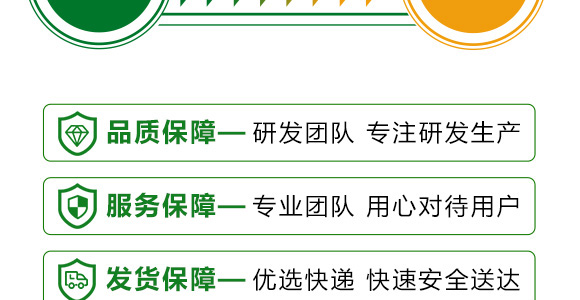 品质保障— 研发团队 专注研发生产

服务保障— 专业团队 用心对待用户

发货保障— 优选快递 快速安全送达